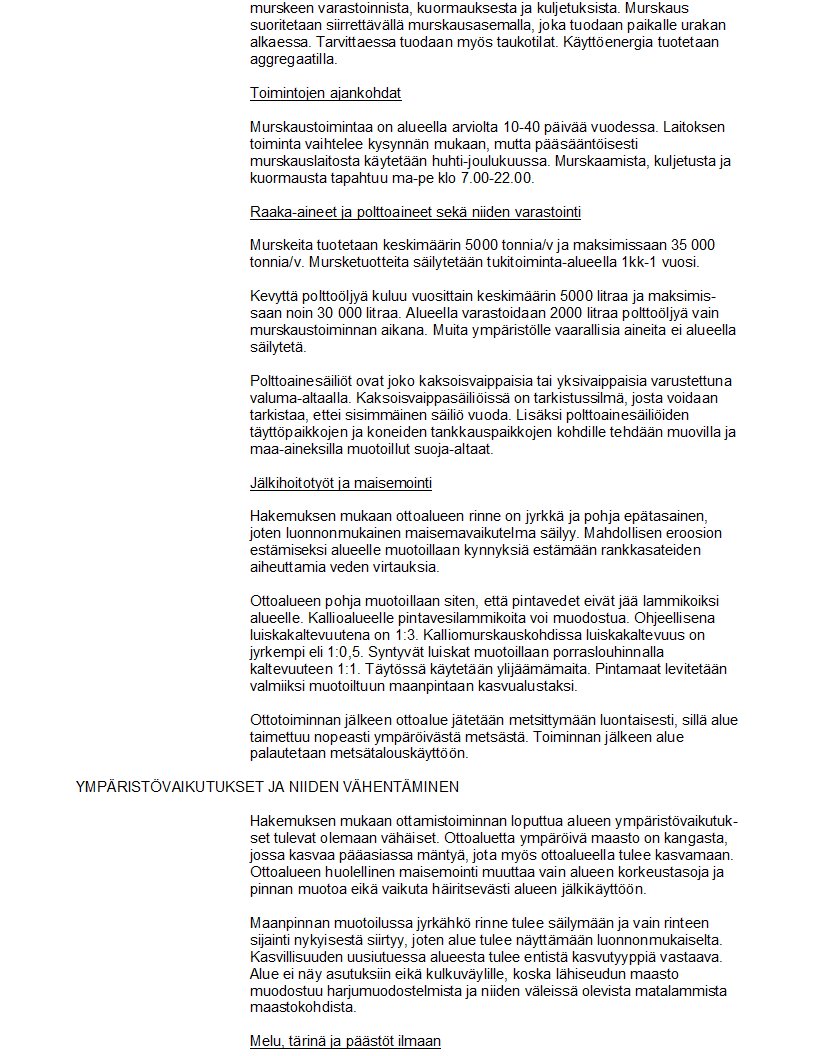 murskeen varastoinnista, kuormauksesta ja kuljetuksista. Murskaus suoritetaan siirrettävällä murskausasemalla, joka tuodaan paikalle urakan alkaessa. Tarvittaessa tuodaan myös taukotilat. Käyttöenergia tuotetaan aggregaatilla.

Toimintojen ajankohdat

Murskaustoimintaa on alueella arviolta 10-40 päivää vuodessa. Laitoksen toiminta vaihtelee kysynnän mukaan, mutta pääsääntöisesti murskauslaitosta käytetään huhti-joulukuussa. Murskaamista, kuljetusta ja kuormausta tapahtuu ma-pe klo 7.00-22.00.

Raaka-aineet ja polttoaineet sekä niiden varastointi

Murskeita tuotetaan keskimäärin 5000 tonnia/v ja maksimissaan 35 000 tonnia/v. Mursketuotteita säilytetään tukitoiminta-alueella 1kk-1 vuosi.

Kevyttä polttoöljyä kuluu vuosittain keskimäärin 5000 litraa ja maksimissaan noin 30 000 litraa. Alueella varastoidaan 2000 litraa polttoöljyä vain murskaustoiminnan aikana. Muita ympäristölle vaarallisia aineita ei alueella säilytetä.

Polttoainesäiliöt ovat joko kaksoisvaippaisia tai yksivaippaisia varustettuna valuma-altaalla. Kaksoisvaippasäiliöissä on tarkistussilmä, josta voidaan tarkistaa, ettei sisimmäinen säiliö vuoda. Lisäksi polttoainesäiliöiden täyttöpaikkojen ja koneiden tankkauspaikkojen kohdille tehdään muovilla ja maa-aineksilla muotoillut suoja-altaat.

Jälkihoitotyöt ja maisemointi

Hakemuksen mukaan ottoalueen rinne on jyrkkä ja pohja epätasainen, joten luonnonmukainen maisemavaikutelma säilyy. Mahdollisen eroosion estämiseksi alueelle muotoillaan kynnyksiä estämään rankkasateiden aiheuttamia veden virtauksia.

Ottoalueen pohja muotoillaan siten, että pintavedet eivät jää lammikoiksi alueelle. Kallioalueelle pintavesilammikoita voi muodostua. Ohjeellisena luiskakaltevuutena on 1:3. Kalliomurskauskohdissa luiskakaltevuus on jyrkempi eli 1:0,5. Syntyvät luiskat muotoillaan porraslouhinnalla kaltevuuteen 1:1. Täytössä käytetään ylijäämämaita. Pintamaat levitetään valmiiksi muotoiltuun maanpintaan kasvualustaksi.

Ottotoiminnan jälkeen ottoalue jätetään metsittymään luontaisesti, sillä alue taimettuu nopeasti ympäröivästä metsästä. Toiminnan jälkeen alue palautetaan metsätalouskäyttöön.

YMPÄRISTÖVAIKUTUKSET JA NIIDEN VÄHENTÄMINEN

Hakemuksen mukaan ottamistoiminnan loputtua alueen ympäristövaikutukset tulevat olemaan vähäiset. Ottoaluetta ympäröivä maasto on kangasta, jossa kasvaa pääasiassa mäntyä, jota myös ottoalueella tulee kasvamaan. Ottoalueen huolellinen maisemointi muuttaa vain alueen korkeustasoja ja pinnan muotoa eikä vaikuta häiritsevästi alueen jälkikäyttöön.

Maanpinnan muotoilussa jyrkähkö rinne tulee säilymään ja vain rinteen sijainti nykyisestä siirtyy, joten alue tulee näyttämään luonnonmukaiselta. Kasvillisuuden uusiutuessa alueesta tulee entistä kasvutyyppiä vastaava. Alue ei näy asutuksiin eikä kulkuväylille, koska lähiseudun maasto muodostuu harjumuodostelmista ja niiden väleissä olevista matalammista maastokohdista.

Melu, tärinä ja päästöt ilmaan